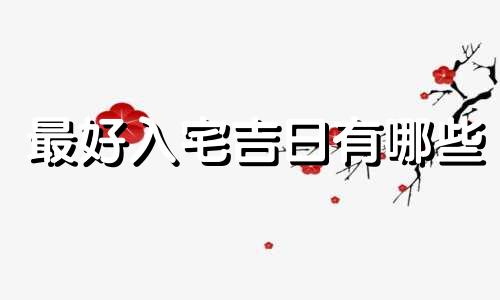 最好入宅吉日有哪些